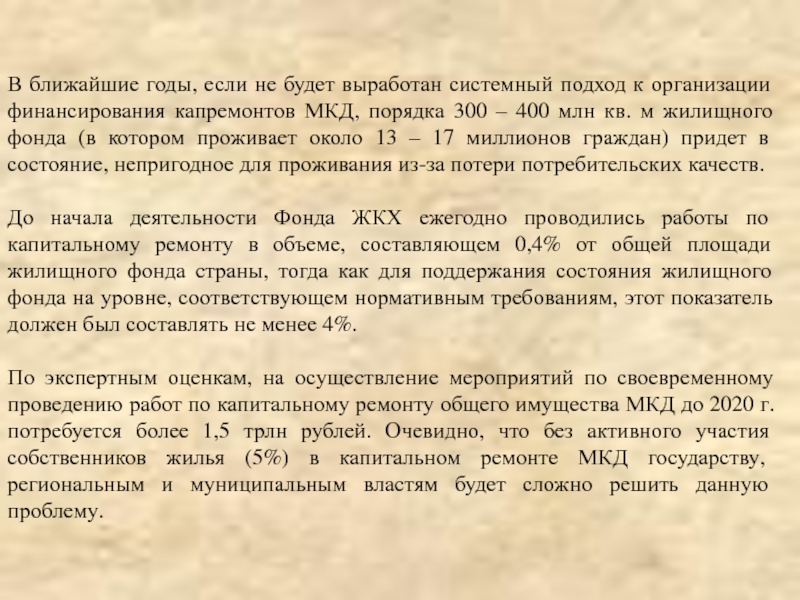 В ближайшие годы, если не будет выработан системный подход к организации финансирования капремонтов МКД, порядка 300 – 400 млн кв. м жилищного фонда (в котором проживает около 13 – 17 миллионов граждан) придет в состояние, непригодное для проживания из-за потери потребительских качеств.

До начала деятельности Фонда ЖКХ ежегодно проводились работы по капитальному ремонту в объеме, составляющем 0,4% от общей площади жилищного фонда страны, тогда как для поддержания состояния жилищного фонда на уровне, соответствующем нормативным требованиям, этот показатель должен был составлять не менее 4%.

По экспертным оценкам, на осуществление мероприятий по своевременному проведению работ по капитальному ремонту общего имущества МКД до 2020 г. потребуется более 1,5 трлн рублей. Очевидно, что без активного участия собственников жилья (5%) в капитальном ремонте МКД государству, региональным и муниципальным властям будет сложно решить данную проблему.